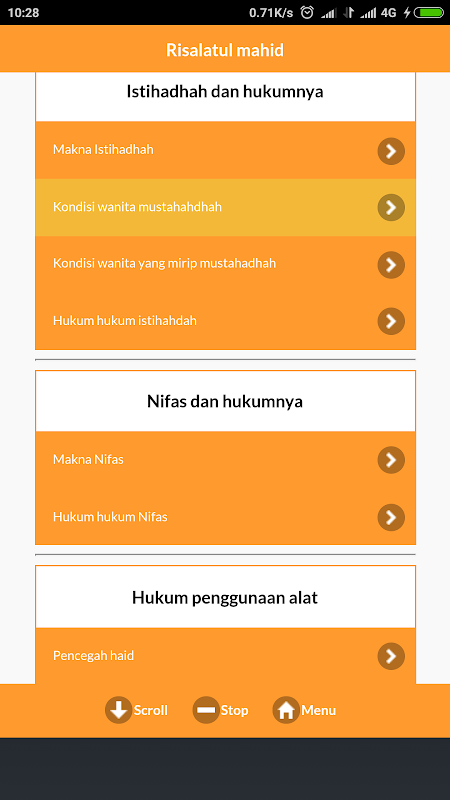 10:28 0.71K/s 4G

Risalatul mahid

Istihadhah dan hukumnya

Makna Istihadhah

Kondisi wanita mustahahdhah

Kondisi wanita yang mirip mustahadhah

Hukum hukum istihahdah

Nifas dan hukumnya

Makna Nifas

Hukum hukum Nifas

Hukum penggunaan alat

Pencegah haid

Scroll Stop Menu